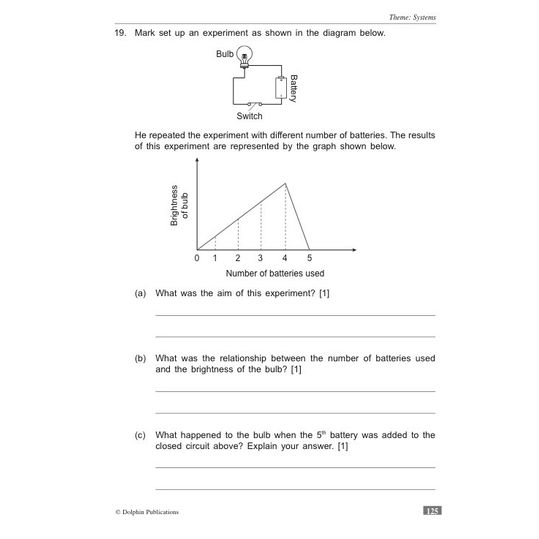 Theme: Systems

19. Mark set up an experiment as shown in the diagram below.

Bulb

Battery

Switch

He repeated the experiment with different number of batteries. The results of this experiment are represented by the graph shown below.

Brightness of bulb

0 1 2 3 4 5

Number of batteries used

(a) What was the aim of this experiment? [1]

(b) What was the relationship between the number of batteries used and the brightness of the bulb? [1]

(c) What happened to the bulb when the $5^{th}$ battery was added to the closed circuit above? Explain your answer. [1]

© Dolphin Publications

125